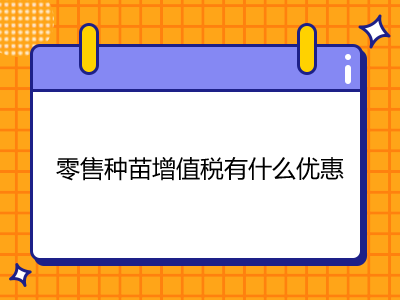 零售种苗增值税有什么优惠